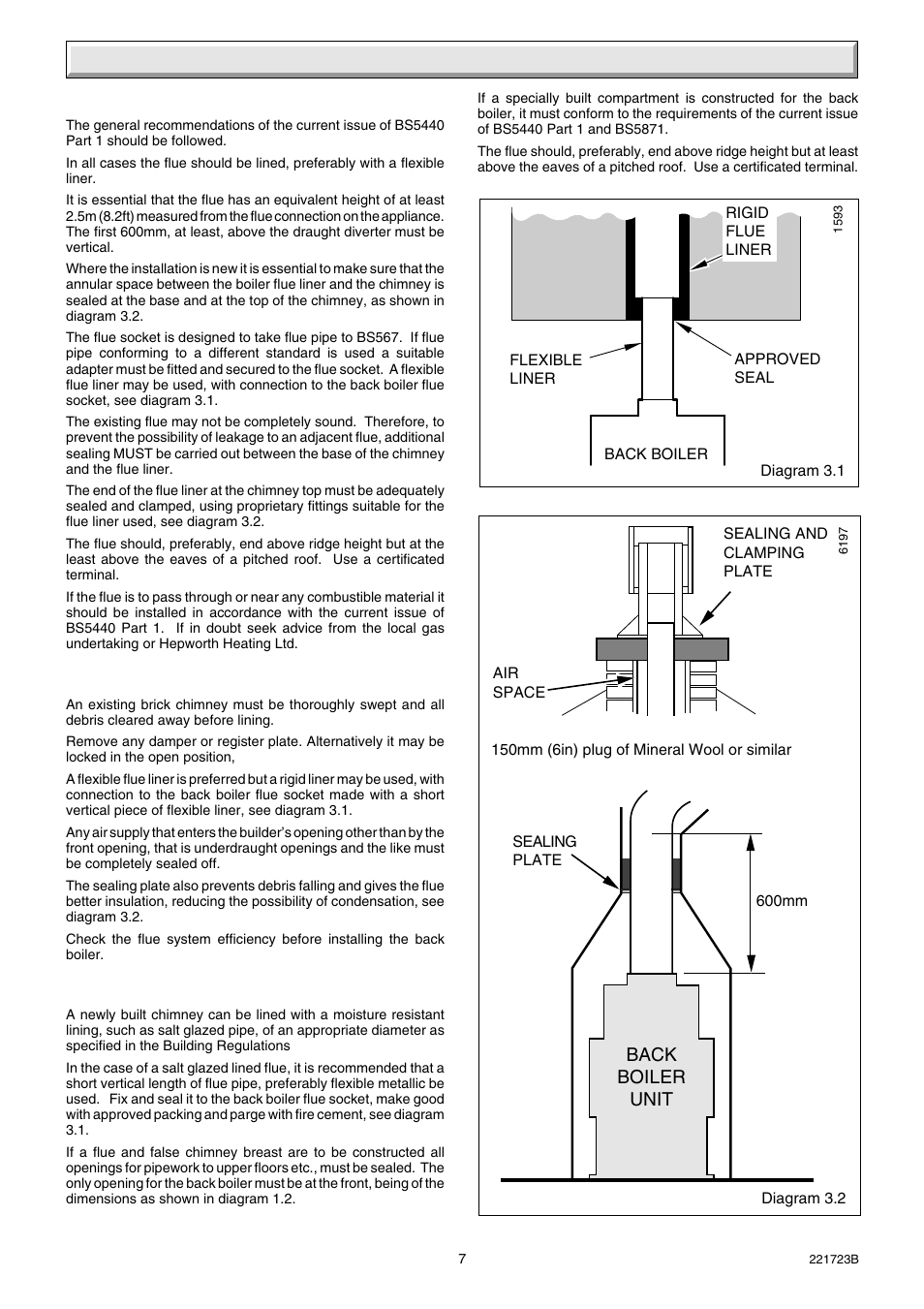 The general recommendations of the current issue of BS5440 Part 1 should be followed.

In all cases the flue should be lined, preferably with a flexible liner.

It is essential that the flue has an equivalent height of at least 2.5m (8.2ft) measured from the flue connection on the appliance. The first 600mm, at least, above the draught diverter must be vertical.

Where the installation is new it is essential to make sure that the annular space between the boiler flue liner and the chimney is sealed at the base and at the top of the chimney, as shown in diagram 3.2.

The flue socket is designed to take flue pipe to BS567. If flue pipe conforming to a different standard is used a suitable adapter must be fitted and secured to the flue socket. A flexible flue liner may be used, with connection to the back boiler flue socket, see diagram 3.1.

The existing flue may not be completely sound. Therefore, to prevent the possibility of leakage to an adjacent flue, additional sealing MUST be carried out between the base of the chimney and the flue liner.

The end of the flue liner at the chimney top must be adequately sealed and clamped, using proprietary fittings suitable for the flue liner used, see diagram 3.2.

The flue should, preferably, end above ridge height but at the least above the eaves of a pitched roof. Use a certificated terminal.

If the flue is to pass through or near any combustible material it should be installed in accordance with the current issue of BS5440 Part 1. If in doubt seek advice from the local gas undertaking or Hepworth Heating Ltd.

An existing brick chimney must be thoroughly swept and all debris cleared away before lining.

Remove any damper or register plate. Alternatively it may be locked in the open position,

A flexible flue liner is preferred but a rigid liner may be used, with connection to the back boiler flue socket made with a short vertical piece of flexible liner, see diagram 3.1.

Any air supply that enters the builder's opening other than by the front opening, that is underdraught openings and the like must be completely sealed off.

The sealing plate also prevents debris falling and gives the flue better insulation, reducing the possibility of condensation, see diagram 3.2.

Check the flue system efficiency before installing the back boiler.

A newly built chimney can be lined with a moisture resistant lining, such as salt glazed pipe, of an appropriate diameter as specified in the Building Regulations

In the case of a salt glazed lined flue, it is recommended that a short vertical length of flue pipe, preferably flexible metallic be used. Fix and seal it to the back boiler flue socket, make good with approved packing and parge with fire cement, see diagram 3.1.

If a flue and false chimney breast are to be constructed all openings for pipework to upper floors etc., must be sealed. The only opening for the back boiler must be at the front, being of the dimensions as shown in diagram 1.2.

If a specially built compartment is constructed for the back boiler, it must conform to the requirements of the current issue of BS5440 Part 1 and BS5871.

The flue should, preferably, end above ridge height but at least above the eaves of a pitched roof. Use a certificated terminal.

RIGID FLUE LINER
1593
FLEXIBLE LINER
APPROVED SEAL
BACK BOILER
Diagram 3.1

SEALING AND CLAMPING PLATE
6197
AIR SPACE
150mm (6in) plug of Mineral Wool or similar
SEALING PLATE
600mm
BACK BOILER UNIT
Diagram 3.2

7

221723B